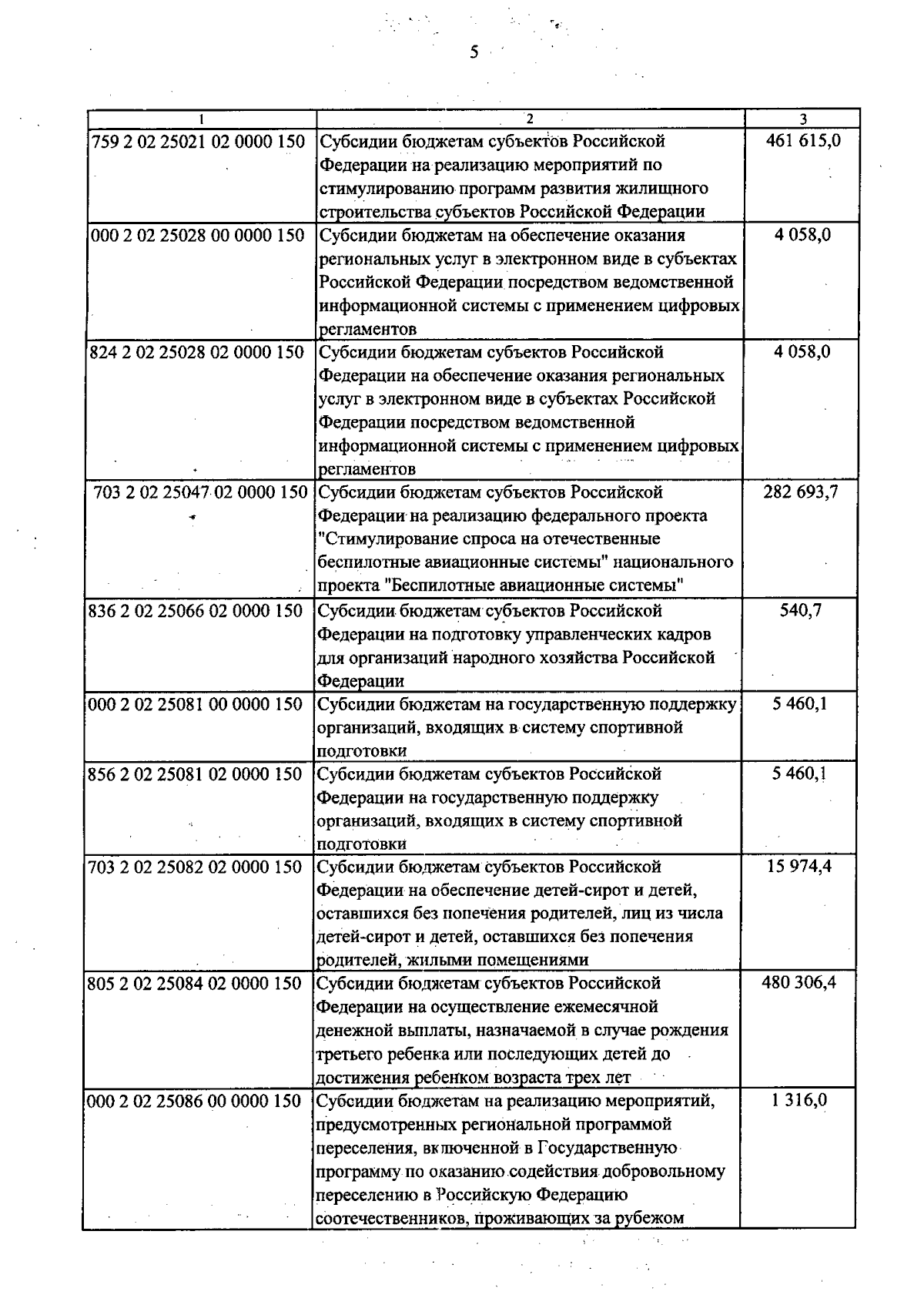 5

| 1 | 2 | 3 |
|---|---|---|
| 759 2 02 25021 02 0000 150 | Субсидии бюджетам субъектов Российской Федерации на реализацию мероприятий по стимулированию программ развития жилищного строительства субъектов Российской Федерации | 461 615,0 |
| 000 2 02 25028 00 0000 150 | Субсидии бюджетам на обеспечение оказания региональных услуг в электронном виде в субъектах Российской Федерации посредством ведомственной информационной системы с применением цифровых регламентов | 4 058,0 |
| 824 2 02 25028 02 0000 150 | Субсидии бюджетам субъектов Российской Федерации на обеспечение оказания региональных услуг в электронном виде в субъектах Российской Федерации посредством ведомственной информационной системы с применением цифровых регламентов | 4 058,0 |
| 703 2 02 25047 02 0000 150 | Субсидии бюджетам субъектов Российской Федерации на реализацию федерального проекта "Стимулирование спроса на отечественные беспилотные авиационные системы" национального проекта "Беспилотные авиационные системы" | 282 693,7 |
| 836 2 02 25066 02 0000 150 | Субсидии бюджетам субъектов Российской Федерации на подготовку управленческих кадров для организаций народного хозяйства Российской Федерации | 540,7 |
| 000 2 02 25081 00 0000 150 | Субсидии бюджетам на государственную поддержку организаций, входящих в систему спортивной подготовки | 5 460,1 |
| 856 2 02 25081 02 0000 150 | Субсидии бюджетам субъектов Российской Федерации на государственную поддержку организаций, входящих в систему спортивной подготовки | 5 460,1 |
| 703 2 02 25082 02 0000 150 | Субсидии бюджетам субъектов Российской Федерации на обеспечение детей-сирот и детей, оставшихся без попечения родителей, лиц из числа детей-сирот и детей, оставшихся без попечения родителей, жилыми помещениями | 15 974,4 |
| 805 2 02 25084 02 0000 150 | Субсидии бюджетам субъектов Российской Федерации на осуществление ежемесячной денежной выплаты, назначаемой в случае рождения третьего ребенка или последующих детей до достижения ребенком возраста трех лет | 480 306,4 |
| 000 2 02 25086 00 0000 150 | Субсидии бюджетам на реализацию мероприятий, предусмотренных региональной программой переселения, включенной в Государственную программу по оказанию содействия добровольному переселению в Российскую Федерацию соотечественников, проживающих за рубежом | 1 316,0 |